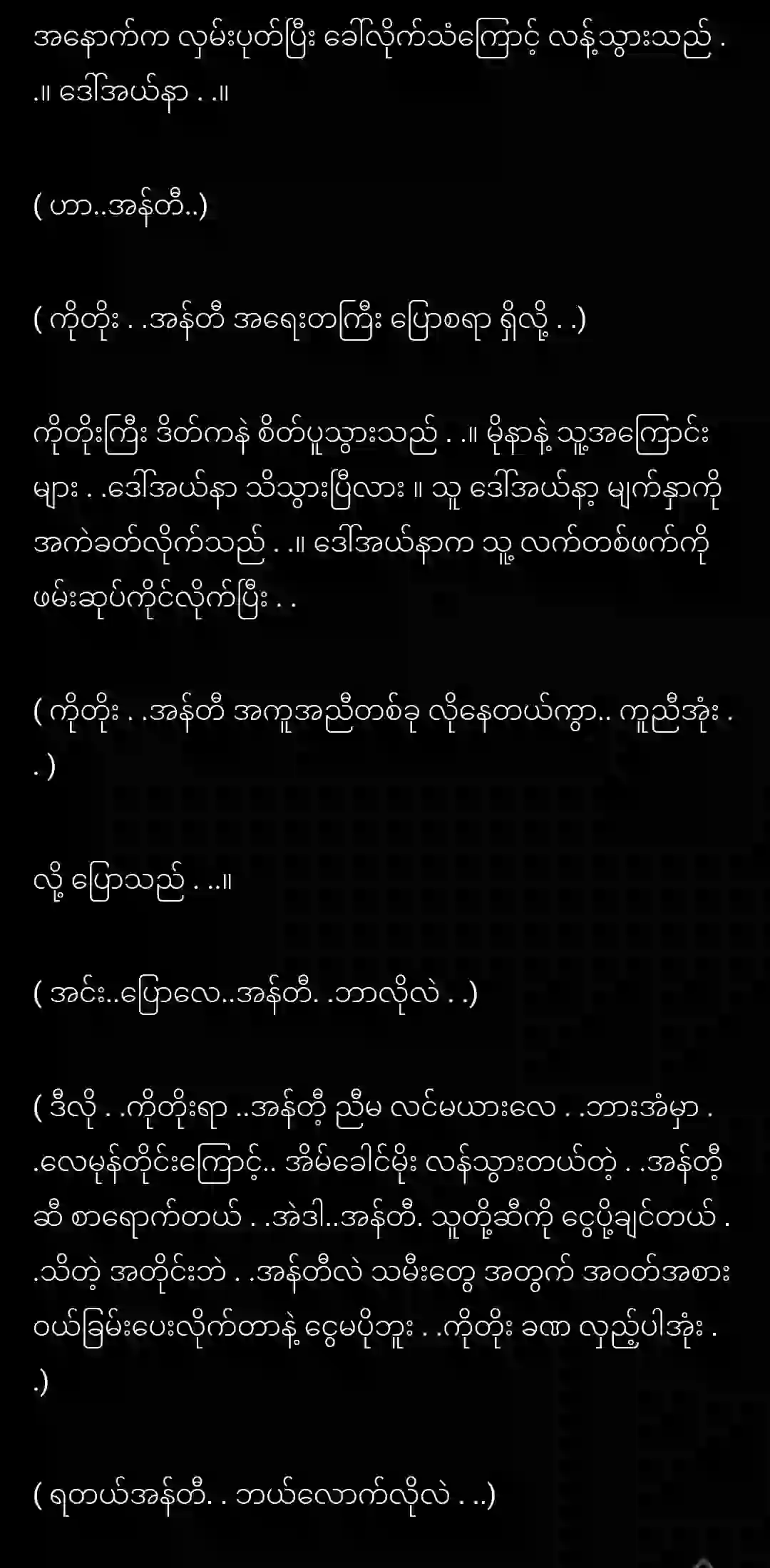 အနောက်က လှမ်းပုတ်ပြီး ခေါ်လိုက်သံကြောင့် လန့်သွားသည် . .။ ဒေါ်အယ်နာ . .။

( ဟာ..အန်တီ..)

( ကိုတိုး . .အန်တီ အရေးတကြီး ပြောစရာ ရှိလို့ . .)

ကိုတိုးကြီး ဒိတ်ကနဲ စိတ်ပူသွားသည် . .။ မိုနာနဲ့ သူ့အကြောင်းများ . .ဒေါ်အယ်နာ သိသွားပြီလား ။ သူ ဒေါ်အယ်နာ့ မျက်နှာကို အကဲခတ်လိုက်သည် . .။ ဒေါ်အယ်နာက သူ့ လက်တစ်ဖက်ကို ဖမ်းဆုပ်ကိုင်လိုက်ပြီး . .

( ကိုတိုး . .အန်တီ အကူအညီတစ်ခု လိုနေတယ်ကွာ.. ကူညီအုံး . . )

လို့ ပြောသည် . ..။

( အင်း..ပြောလေ..အန်တီ. .ဘာလိုလဲ . .)

( ဒီလို . .ကိုတိုးရာ ..အန်တီ့ ညီမ လင်မယားလေ . .ဘားအံမှာ . .လေမုန်တိုင်းကြောင့်.. အိမ်ခေါင်မိုး လန်သွားတယ်တဲ့ . .အန်တီ့ဆီ စာရောက်တယ် . .အဲဒါ..အန်တီ. သူတို့ဆီကို ငွေပို့ချင်တယ် . .သိတဲ့ အတိုင်းဘဲ . .အန်တီလဲ သမီးတွေ အတွက် အဝတ်အစား ဝယ်ခြမ်းပေးလိုက်တာနဲ့ ငွေမပိုဘူး . .ကိုတိုး ခဏ လှည့်ပါအုံး . .)

( ရတယ်အန်တီ. . ဘယ်လောက်လိုလဲ . ..)